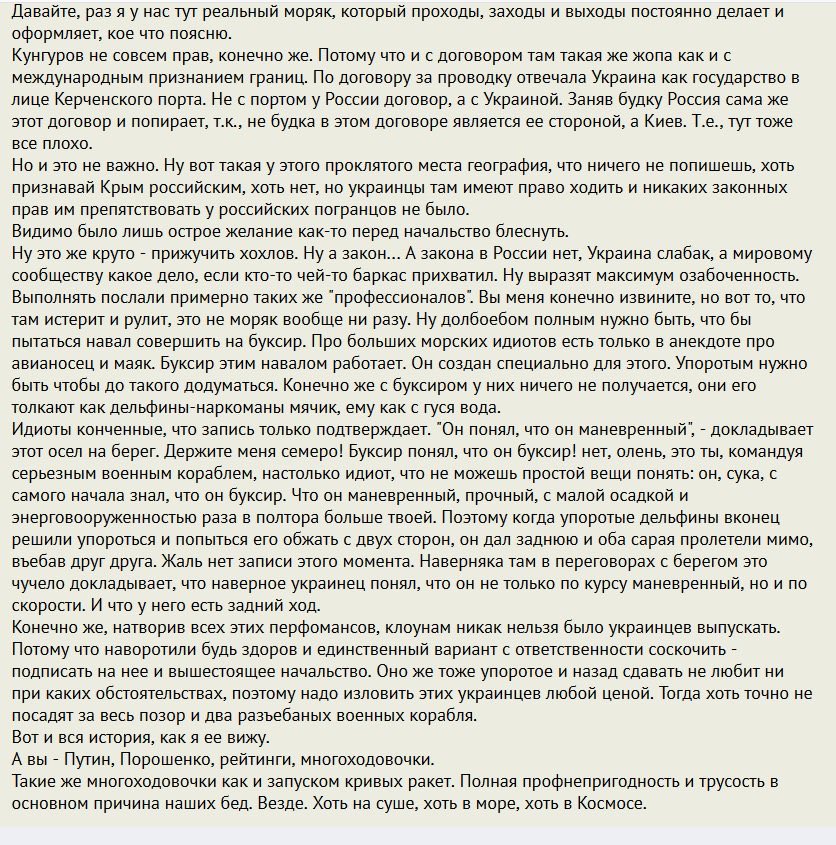 Давайте, раз я у нас тут реальный моряк, который проходы, заходы и выходы постоянно делает и оформляет, кое что поясню.
Кунгуров не совсем прав, конечно же. Потому что и с договором там такая же жопа как и с международным признанием границ. По договору за проводку отвечала Украина как государство в лице Керченского порта. Не с портом у России договор, а с Украиной. Заняв будку Россия сама же этот договор и попирает, т.к., не будка в этом договоре является ее стороной, а Киев. Т.е., тут тоже все плохо.
Но и это не важно. Ну вот такая у этого проклятого места география, что ничего не попишешь, хоть признавай Крым российским, хоть нет, но украинцы там имеют право ходить и никаких законных прав им препятствовать у российских погранцов не было.
Видимо было лишь острое желание как-то перед начальство блеснуть.
Ну это же круто - прижучить хохлов. Ну а закон... А закона в России нет, Украина слабак, а мировому сообществу какое дело, если кто-то чей-то баркас прихватил. Ну выразят максимум озабоченность.
Выполнять послали примерно таких же "профессионалов". Вы меня конечно извините, но вот то, что там истерит и рулит, это не моряк вообще ни разу. Ну долбоебом полным нужно быть, что бы пытаться навал совершить на буксир. Про больших морских идиотов есть только в анекдоте про авианосец и маяк. Буксир этим навалом работает. Он создан специально для этого. Упоротым нужно быть чтобы до такого додуматься. Конечно же с буксиром у них ничего не получается, они его толкают как дельфины-наркоманы мячик, ему как с гуся вода.
Идиоты конченные, что запись только подтверждает. "Он понял, что он маневренный", - докладывает этот осел на берег. Держите меня семеро! Буксир понял, что он буксир! нет, олень, это ты, командуя серьезным военным кораблем, настолько идиот, что не можешь простой вещи понять: он, сука, с самого начала знал, что он буксир. Что он маневренный, прочный, с малой осадкой и энерговооруженностью раза в полтора больше твоей. Поэтому когда упоротые дельфины вконец решили упороться и попыться его обжать с двух сторон, он дал заднюю и оба сарая пролетели мимо, въебав друг друга. Жаль нет записи этого момента. Наверняка там в переговорах с берегом это чучело докладывает, что наверное украинец понял, что он не только по курсу маневренный, но и по скорости. И что у него есть задний ход.
Конечно же, натворив всех этих перфомансов, клоунам никак нельзя было украинцев выпускать. Потому что наворотили будь здоров и единственный вариант с ответственности соскочить - подписать на нее и вышестоящее начальство. Оно же тоже упоротое и назад сдавать не любит ни при каких обстоятельствах, поэтому надо изловить этих украинцев любой ценой. Тогда хоть точно не посадят за весь позор и два разъебаных военных корабля.
Вот и вся история, как я ее вижу.
А вы - Путин, Порошенко, рейтинги, многоходовочки.
Такие же многоходовочки как и запуском кривых ракет. Полная профнепригодность и трусость в основном причина наших бед. Везде. Хоть на суше, хоть в море, хоть в Космосе.